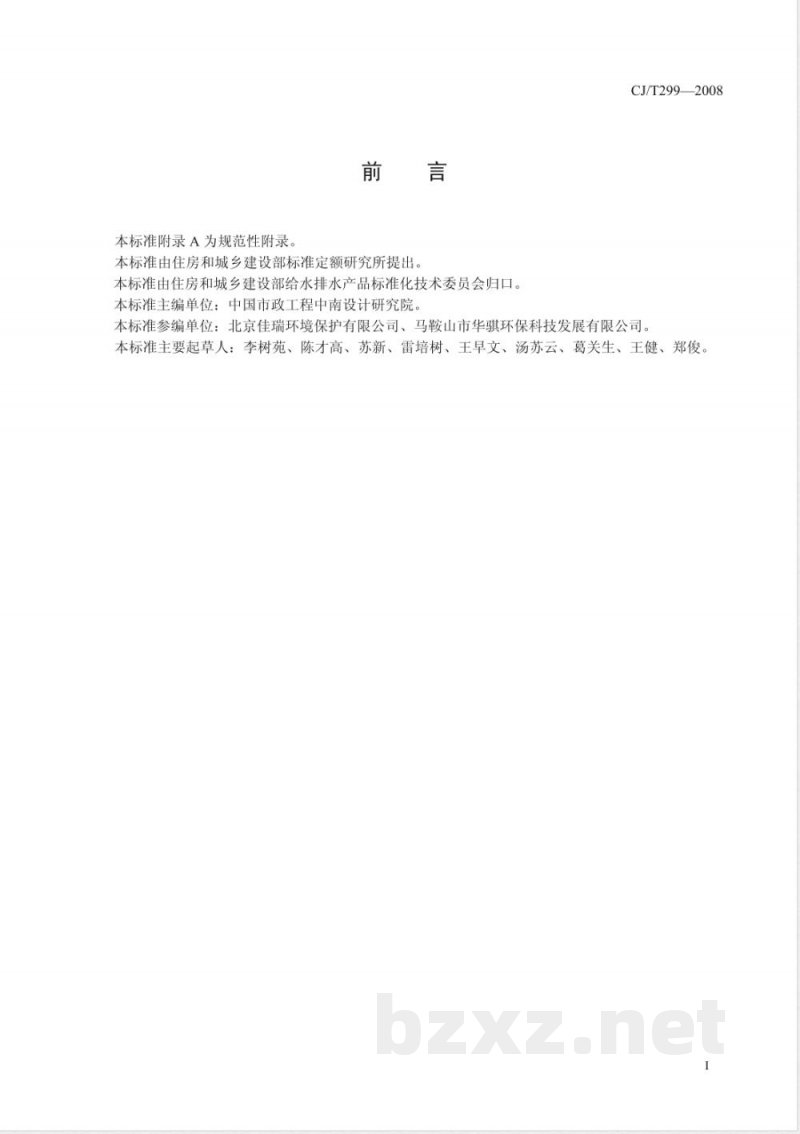 CJ/T299—2008

前　言

本标准附录 A 为规范性附录。
本标准由住房和城乡建设部标准定额研究所提出。
本标准由住房和城乡建设部给水排水产品标准化技术委员会归口。
本标准主编单位：中国市政工程中南设计研究院。
本标准参编单位：北京佳瑞环境保护有限公司、马鞍山市华骐环保科技发展有限公司。
本标准主要起草人：李树苑、陈才高、苏新、雷培树、王早文、汤苏云、葛关生、王健、郑俊。

bzxz.net

I